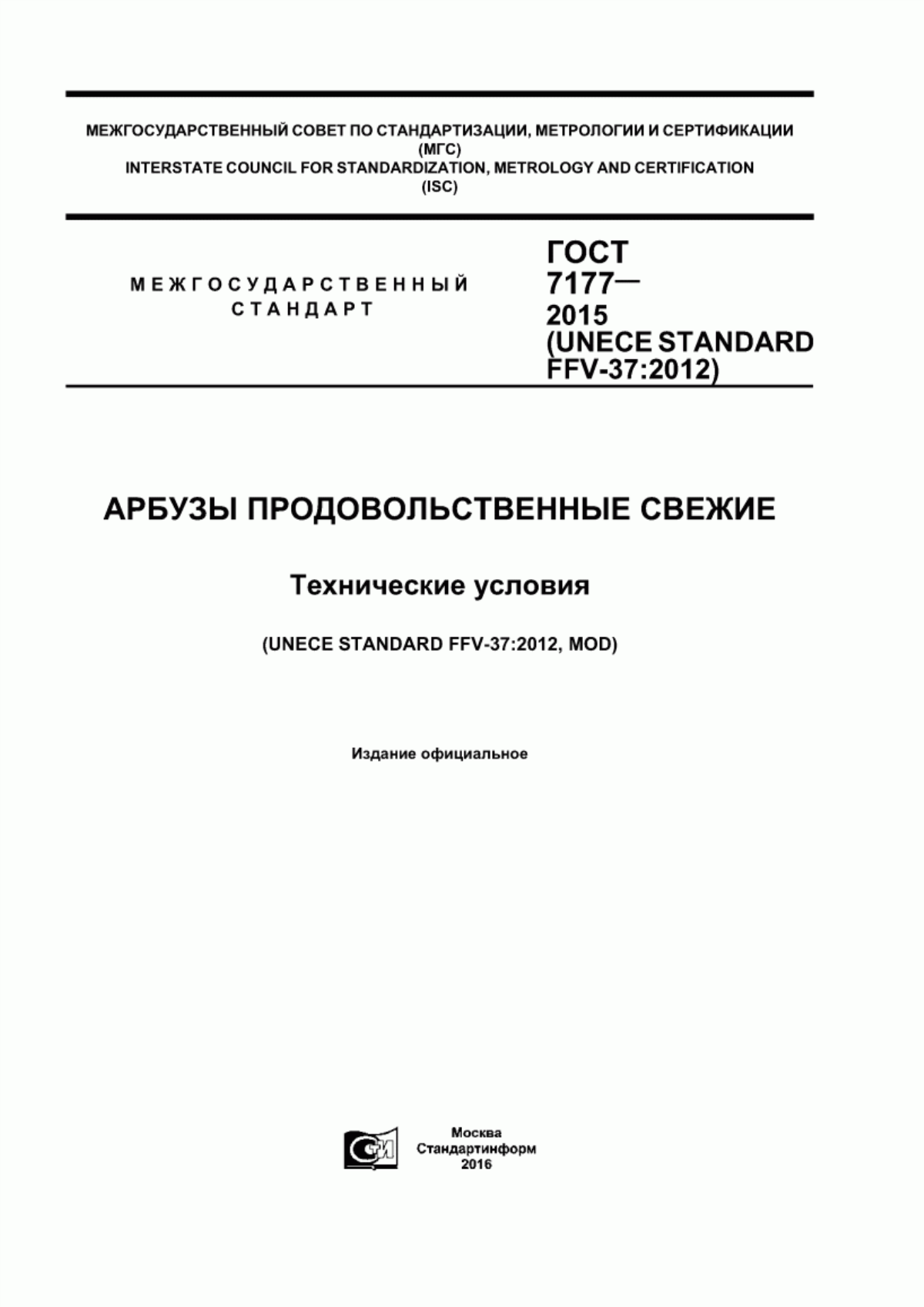 МЕЖГОСУДАРСТВЕННЫЙ СОВЕТ ПО СТАНДАРТИЗАЦИИ, МЕТРОЛОГИИ И СЕРТИФИКАЦИИ
(МГС)
INTERSTATE COUNCIL FOR STANDARDIZATION, METROLOGY AND CERTIFICATION
(ISC)

МЕЖГОСУДАРСТВЕННЫЙ
СТАНДАРТ

ГОСТ
7177—
2015
(UNECE STANDARD
FFV-37:2012)

АРБУЗЫ ПРОДОВОЛЬСТВЕННЫЕ СВЕЖИЕ

Технические условия

(UNECE STANDARD FFV-37:2012, MOD)

Издание официальное

СТИ

Москва
Стандартинформ
2016